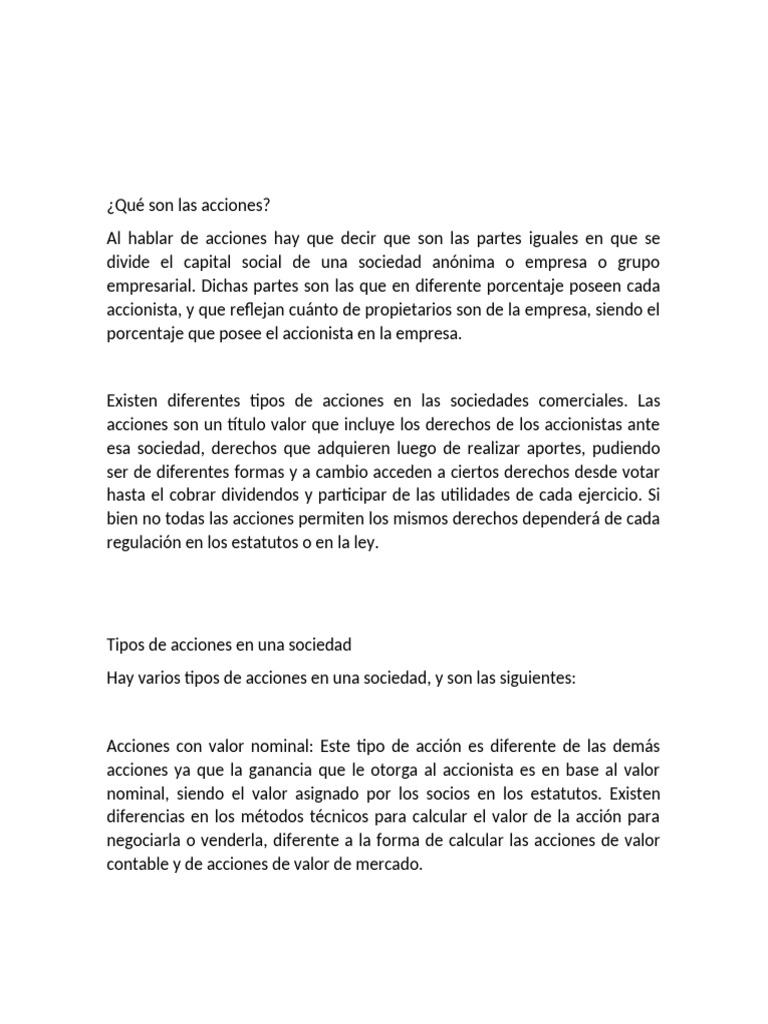 ¿Qué son las acciones?

Al hablar de acciones hay que decir que son las partes iguales en que se divide el capital social de una sociedad anónima o empresa o grupo empresarial. Dichas partes son las que en diferente porcentaje poseen cada accionista, y que reflejan cuánto de propietarios son de la empresa, siendo el porcentaje que posee el accionista en la empresa.

Existen diferentes tipos de acciones en las sociedades comerciales. Las acciones son un título valor que incluye los derechos de los accionistas ante esa sociedad, derechos que adquieren luego de realizar aportes, pudiendo ser de diferentes formas y a cambio acceden a ciertos derechos desde votar hasta el cobrar dividendos y participar de las utilidades de cada ejercicio. Si bien no todas las acciones permiten los mismos derechos dependerá de cada regulación en los estatutos o en la ley.

Tipos de acciones en una sociedad

Hay varios tipos de acciones en una sociedad, y son las siguientes:

Acciones con valor nominal: Este tipo de acción es diferente de las demás acciones ya que la ganancia que le otorga al accionista es en base al valor nominal, siendo el valor asignado por los socios en los estatutos. Existen diferencias en los métodos técnicos para calcular el valor de la acción para negociarla o venderla, diferente a la forma de calcular las acciones de valor contable y de acciones de valor de mercado.